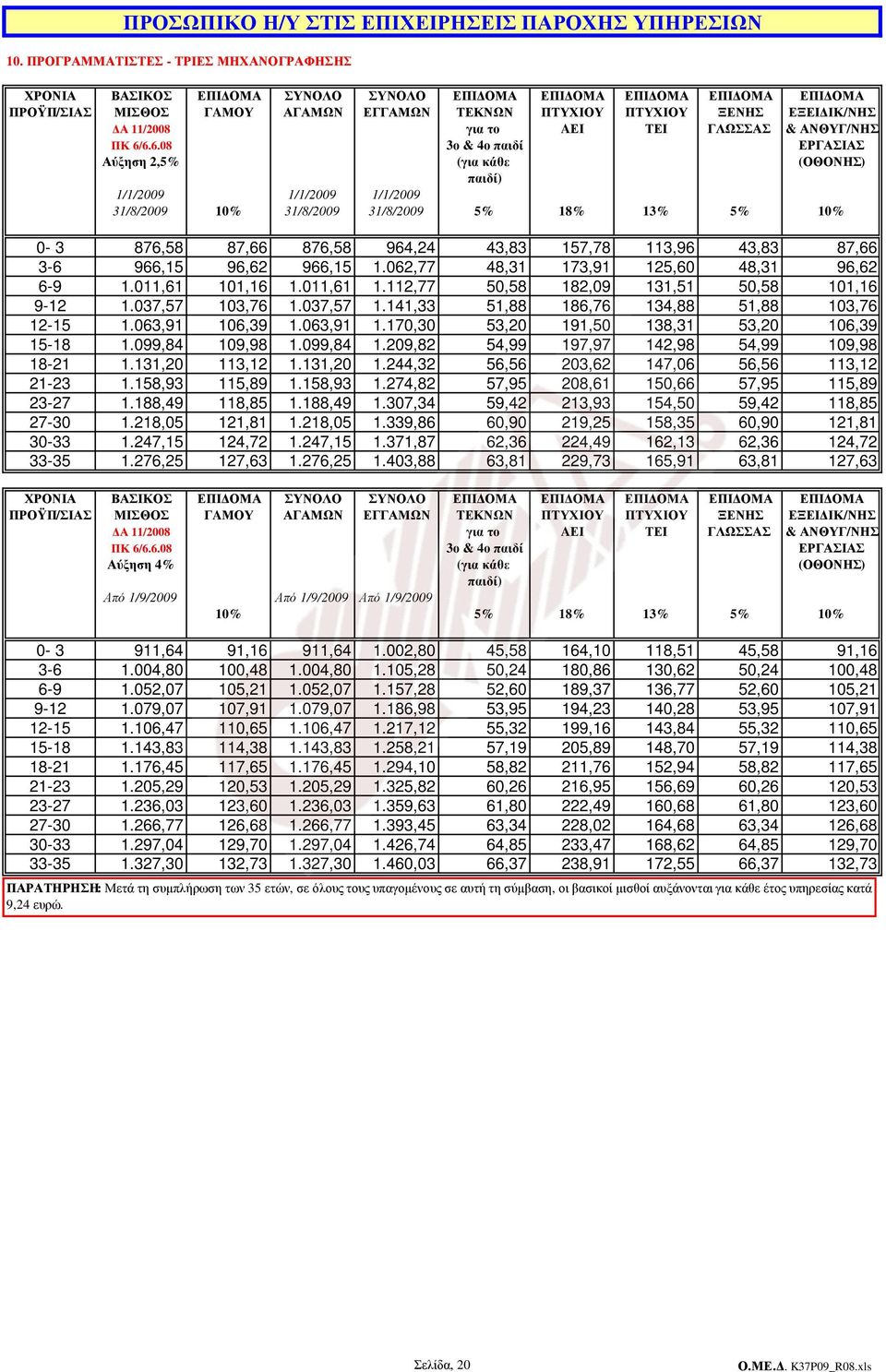 ΠΡΟΣΩΠΙΚΟ Η/Υ ΣΤΙΣ ΕΠΙΧΕΙΡΗΣΕΙΣ ΠΑΡΟΧΗΣ ΥΠΗΡΕΣΙΩΝ

10. ΠΡΟΓΡΑΜΜΑΤΙΣΤΕΣ - ΤΡΙΕΣ ΜΗΧΑΝΟΓΡΑΦΗΣΗΣ

| ΧΡΟΝΙΑ ΠΡΟΫΠ/ΣΙΑΣ | ΒΑΣΙΚΟΣ ΜΙΣΘΟΣ ΔΑ 11/2008 ΠΚ 6/6.6.08 Αύξηση 2,5% 1/1/2009 31/8/2009 | ΕΠΙΔΟΜΑ ΓΑΜΟΥ 10% | ΣΥΝΟΛΟ ΑΓΑΜΩΝ 1/1/2009 31/8/2009 | ΣΥΝΟΛΟ ΕΓΓΑΜΩΝ 1/1/2009 31/8/2009 | ΕΠΙΔΟΜΑ ΤΕΚΝΩΝ για το 3ο & 4ο παιδί (για κάθε παιδί) 5% | ΕΠΙΔΟΜΑ ΠΤΥΧΙΟΥ ΑΕΙ 18% | ΕΠΙΔΟΜΑ ΠΤΥΧΙΟΥ ΤΕΙ 13% | ΕΠΙΔΟΜΑ ΞΕΝΗΣ ΓΛΩΣΣΑΣ 5% | ΕΠΙΔΟΜΑ ΕΞΕΙΔΙΚ/ΝΗΣ & ΑΝΘΥΓ/ΝΗΣ ΕΡΓΑΣΙΑΣ (ΟΘΟΝΗΣ) 10% |
|---|---|---|---|---|---|---|---|---|---|
| 0- 3 | 876,58 | 87,66 | 876,58 | 964,24 | 43,83 | 157,78 | 113,96 | 43,83 | 87,66 |
| 3-6 | 966,15 | 96,62 | 966,15 | 1.062,77 | 48,31 | 173,91 | 125,60 | 48,31 | 96,62 |
| 6-9 | 1.011,61 | 101,16 | 1.011,61 | 1.112,77 | 50,58 | 182,09 | 131,51 | 50,58 | 101,16 |
| 9-12 | 1.037,57 | 103,76 | 1.037,57 | 1.141,33 | 51,88 | 186,76 | 134,88 | 51,88 | 103,76 |
| 12-15 | 1.063,91 | 106,39 | 1.063,91 | 1.170,30 | 53,20 | 191,50 | 138,31 | 53,20 | 106,39 |
| 15-18 | 1.099,84 | 109,98 | 1.099,84 | 1.209,82 | 54,99 | 197,97 | 142,98 | 54,99 | 109,98 |
| 18-21 | 1.131,20 | 113,12 | 1.131,20 | 1.244,32 | 56,56 | 203,62 | 147,06 | 56,56 | 113,12 |
| 21-23 | 1.158,93 | 115,89 | 1.158,93 | 1.274,82 | 57,95 | 208,61 | 150,66 | 57,95 | 115,89 |
| 23-27 | 1.188,49 | 118,85 | 1.188,49 | 1.307,34 | 59,42 | 213,93 | 154,50 | 59,42 | 118,85 |
| 27-30 | 1.218,05 | 121,81 | 1.218,05 | 1.339,86 | 60,90 | 219,25 | 158,35 | 60,90 | 121,81 |
| 30-33 | 1.247,15 | 124,72 | 1.247,15 | 1.371,87 | 62,36 | 224,49 | 162,13 | 62,36 | 124,72 |
| 33-35 | 1.276,25 | 127,63 | 1.276,25 | 1.403,88 | 63,81 | 229,73 | 165,91 | 63,81 | 127,63 |

| ΧΡΟΝΙΑ ΠΡΟΫΠ/ΣΙΑΣ | ΒΑΣΙΚΟΣ ΜΙΣΘΟΣ ΔΑ 11/2008 ΠΚ 6/6.6.08 Αύξηση 4% Από 1/9/2009 | ΕΠΙΔΟΜΑ ΓΑΜΟΥ 10% | ΣΥΝΟΛΟ ΑΓΑΜΩΝ Από 1/9/2009 | ΣΥΝΟΛΟ ΕΓΓΑΜΩΝ Από 1/9/2009 | ΕΠΙΔΟΜΑ ΤΕΚΝΩΝ για το 3ο & 4ο παιδί (για κάθε παιδί) 5% | ΕΠΙΔΟΜΑ ΠΤΥΧΙΟΥ ΑΕΙ 18% | ΕΠΙΔΟΜΑ ΠΤΥΧΙΟΥ ΤΕΙ 13% | ΕΠΙΔΟΜΑ ΞΕΝΗΣ ΓΛΩΣΣΑΣ 5% | ΕΠΙΔΟΜΑ ΕΞΕΙΔΙΚ/ΝΗΣ & ΑΝΘΥΓ/ΝΗΣ ΕΡΓΑΣΙΑΣ (ΟΘΟΝΗΣ) 10% |
|---|---|---|---|---|---|---|---|---|---|
| 0- 3 | 911,64 | 91,16 | 911,64 | 1.002,80 | 45,58 | 164,10 | 118,51 | 45,58 | 91,16 |
| 3-6 | 1.004,80 | 100,48 | 1.004,80 | 1.105,28 | 50,24 | 180,86 | 130,62 | 50,24 | 100,48 |
| 6-9 | 1.052,07 | 105,21 | 1.052,07 | 1.157,28 | 52,60 | 189,37 | 136,77 | 52,60 | 105,21 |
| 9-12 | 1.079,07 | 107,91 | 1.079,07 | 1.186,98 | 53,95 | 194,23 | 140,28 | 53,95 | 107,91 |
| 12-15 | 1.106,47 | 110,65 | 1.106,47 | 1.217,12 | 55,32 | 199,16 | 143,84 | 55,32 | 110,65 |
| 15-18 | 1.143,83 | 114,38 | 1.143,83 | 1.258,21 | 57,19 | 205,89 | 148,70 | 57,19 | 114,38 |
| 18-21 | 1.176,45 | 117,65 | 1.176,45 | 1.294,10 | 58,82 | 211,76 | 152,94 | 58,82 | 117,65 |
| 21-23 | 1.205,29 | 120,53 | 1.205,29 | 1.325,82 | 60,26 | 216,95 | 156,69 | 60,26 | 120,53 |
| 23-27 | 1.236,03 | 123,60 | 1.236,03 | 1.359,63 | 61,80 | 222,49 | 160,68 | 61,80 | 123,60 |
| 27-30 | 1.266,77 | 126,68 | 1.266,77 | 1.393,45 | 63,34 | 228,02 | 164,68 | 63,34 | 126,68 |
| 30-33 | 1.297,04 | 129,70 | 1.297,04 | 1.426,74 | 64,85 | 233,47 | 168,62 | 64,85 | 129,70 |
| 33-35 | 1.327,30 | 132,73 | 1.327,30 | 1.460,03 | 66,37 | 238,91 | 172,55 | 66,37 | 132,73 |

ΠΑΡΑΤΗΡΗΣΗ: Μετά τη συμπλήρωση των 35 ετών, σε όλους τους υπαγομένους σε αυτή τη σύμβαση, οι βασικοί μισθοί αυξάνονται για κάθε έτος υπηρεσίας κατά 9,24 ευρώ.

Σελίδα, 20

Ο.ΜΕ.Δ. K37P09_R08.xls